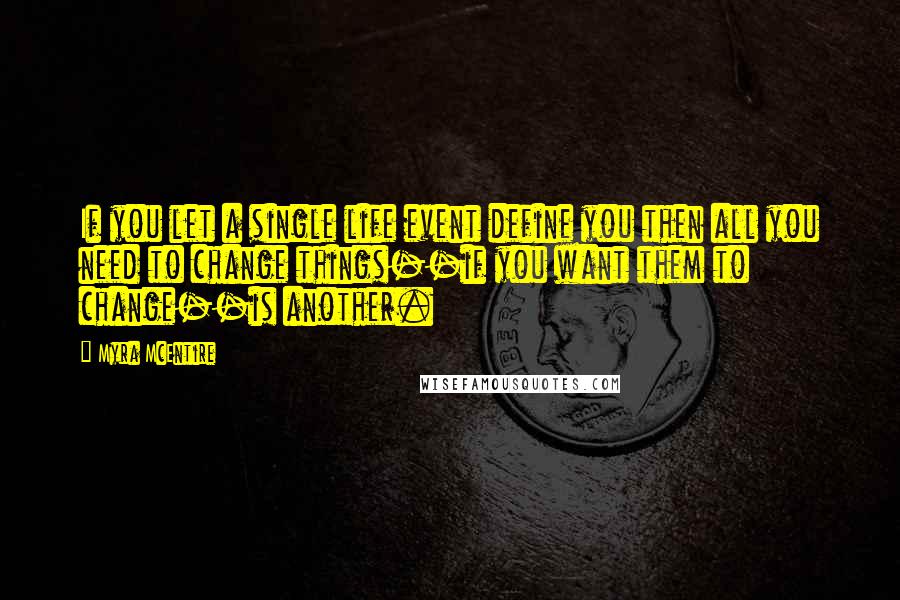 If you let a single life event define you then all you need to change things--if you want them to change--is another.

Myra McEntire

WISEFAMOUSQUOTES.COM

LIBERTY